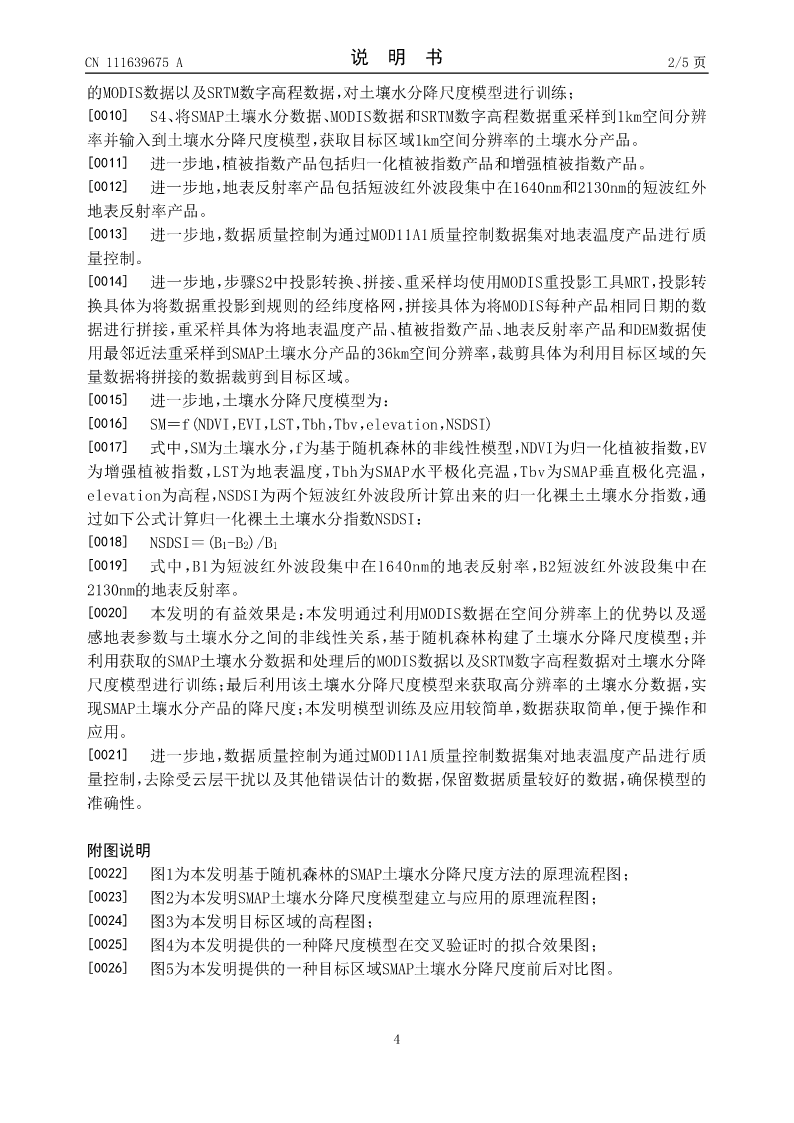 CN 111639675 A　　　　　　　　　　　说　明　书　　　　　　　　　　　2/5 页

的MODIS数据以及SRTM数字高程数据，对土壤水分降尺度模型进行训练；

[0010]　S4、将SMAP土壤水分数据、MODIS数据和SRTM数字高程数据重采样到1km空间分辨率并输入到土壤水分降尺度模型，获取目标区域1km空间分辨率的土壤水分产品。

[0011]　进一步地，植被指数产品包括归一化植被指数产品和增强植被指数产品。

[0012]　进一步地，地表反射率产品包括短波红外波段集中在1640nm和2130nm的短波红外地表反射率产品。

[0013]　进一步地，数据质量控制为通过MOD11A1质量控制数据集对地表温度产品进行质量控制。

[0014]　进一步地，步骤S2中投影转换、拼接、重采样均使用MODIS重投影工具MRT，投影转换具体为将数据重投影到规则的经纬度格网，拼接具体为将MODIS每种产品相同日期的数据进行拼接，重采样具体为将地表温度产品、植被指数产品、地表反射率产品和DEM数据使用最邻近法重采样到SMAP土壤水分产品的36km空间分辨率，裁剪具体为利用目标区域的矢量数据将拼接的数据裁剪到目标区域。

[0015]　进一步地，土壤水分降尺度模型为：

[0016]　SM＝f(NDVI,EVI,LST,Tbh,Tbv,elevation,NSDSI)

[0017]　式中，SM为土壤水分，f为基于随机森林的非线性模型，NDVI为归一化植被指数，EV为增强植被指数，LST为地表温度，Tbh为SMAP水平极化亮温，Tbv为SMAP垂直极化亮温，elevation为高程，NSDSI为两个短波红外波段所计算出来的归一化裸土土壤水分指数，通过如下公式计算归一化裸土土壤水分指数NSDSI：

[0018]　NSDSI＝$(B_1-B_2)/B_1$

[0019]　式中，B1为短波红外波段集中在1640nm的地表反射率，B2短波红外波段集中在2130nm的地表反射率。

[0020]　本发明的有益效果是：本发明通过利用MODIS数据在空间分辨率上的优势以及遥感地表参数与土壤水分之间的非线性关系，基于随机森林构建了土壤水分降尺度模型；并利用获取的SMAP土壤水分数据和处理后的MODIS数据以及SRTM数字高程数据对土壤水分降尺度模型进行训练；最后利用该土壤水分降尺度模型来获取高分辨率的土壤水分数据，实现SMAP土壤水分产品的降尺度；本发明模型训练及应用较简单，数据获取简单，便于操作和应用。

[0021]　进一步地，数据质量控制为通过MOD11A1质量控制数据集对地表温度产品进行质量控制，去除受云层干扰以及其他错误估计的数据，保留数据质量较好的数据，确保模型的准确性。

附图说明

[0022]　图1为本发明基于随机森林的SMAP土壤水分降尺度方法的原理流程图；

[0023]　图2为本发明SMAP土壤水分降尺度模型建立与应用的原理流程图；

[0024]　图3为本发明目标区域的高程图；

[0025]　图4为本发明提供的一种降尺度模型在交叉验证时的拟合效果图；

[0026]　图5为本发明提供的一种目标区域SMAP土壤水分降尺度前后对比图。

4